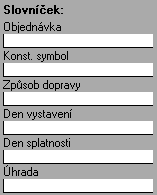 Slovníček:

Objednávka

Konst. symbol

Způsob dopravy

Den vystavení

Den splatnosti

Úhrada